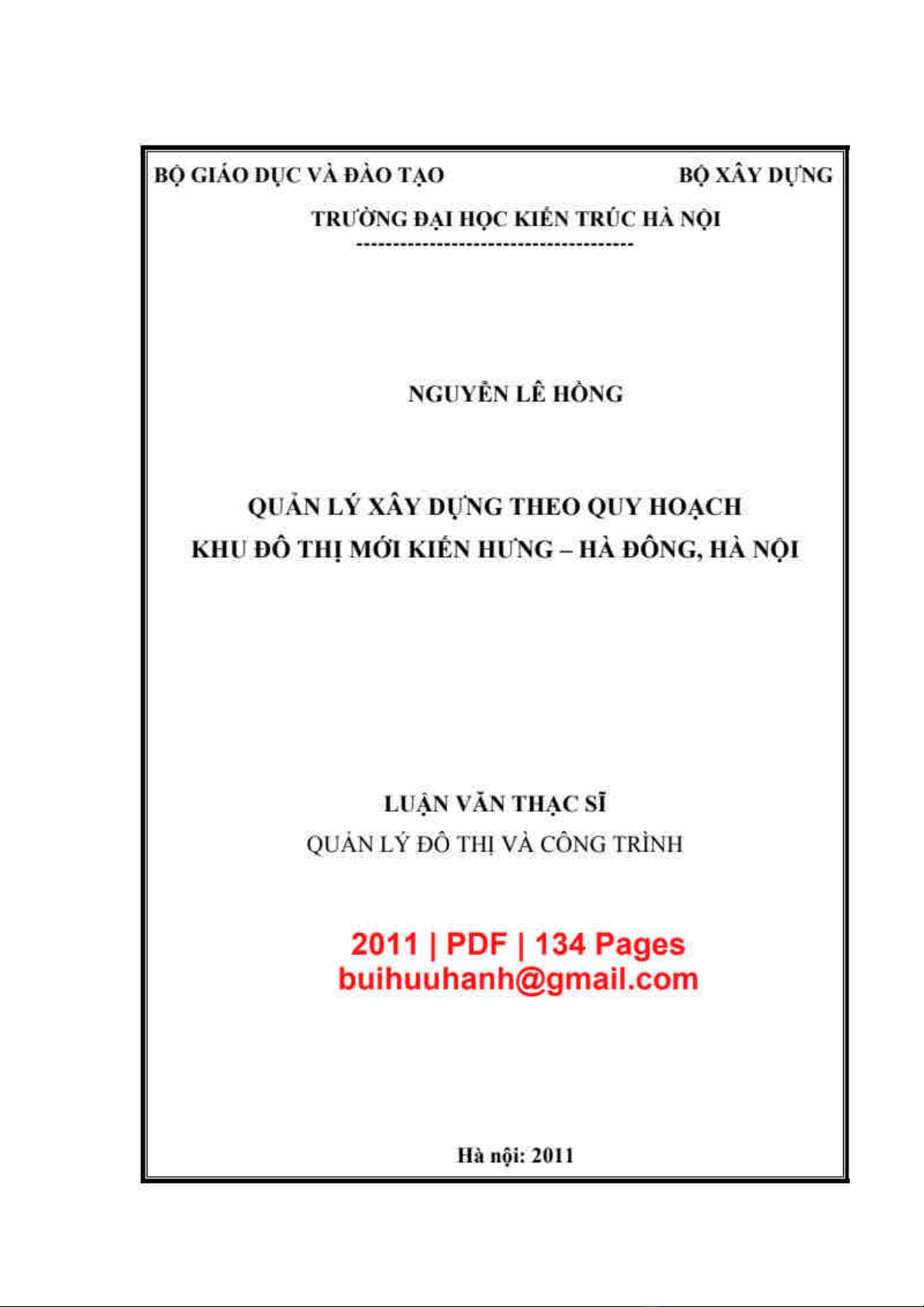 BỘ GIÁO DỤC VÀ ĐÀO TẠO

BỘ XÂY DỰNG

TRƯỜNG ĐẠI HỌC KIẾN TRÚC HÀ NỘI

--------------------------------------

NGUYỄN LÊ HỒNG

QUẢN LÝ XÂY DỰNG THEO QUY HOẠCH
KHU ĐÔ THỊ MỚI KIẾN HƯNG – HÀ ĐÔNG, HÀ NỘI

LUẬN VĂN THẠC SĨ
QUẢN LÝ ĐÔ THỊ VÀ CÔNG TRÌNH

2011 | PDF | 134 Pages
buihuuhanh@gmail.com

Hà nội: 2011